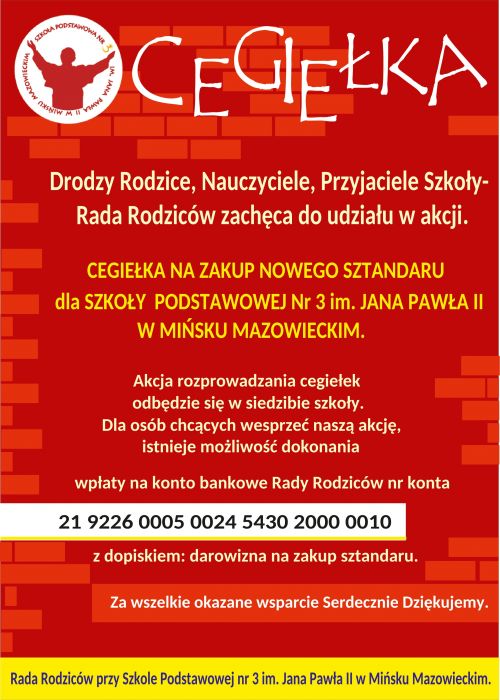 SZKOŁA PODSTAWOWA NR 3 IM. JANA PAWŁA II W MIŃSKU MAZOWIECKIM

CEGIEŁKA

Drodzy Rodzice, Nauczyciele, Przyjaciele Szkoły- Rada Rodziców zachęca do udziału w akcji.

CEGIEŁKA NA ZAKUP NOWEGO SZTANDARU dla SZKOŁY PODSTAWOWEJ Nr 3 im. JANA PAWŁA II W MIŃSKU MAZOWIECKIM.

Akcja rozprowadzania cegiełek odbędzie się w siedzibie szkoły. Dla osób chcących wesprzeć naszą akcję, istnieje możliwość dokonania

wpłaty na konto bankowe Rady Rodziców nr konta

21 9226 0005 0024 5430 2000 0010

z dopiskiem: darowizna na zakup sztandaru.

Za wszelkie okazane wsparcie Serdecznie Dziękujemy.

Rada Rodziców przy Szkole Podstawowej nr 3 im. Jana Pawła II w Mińsku Mazowieckim.